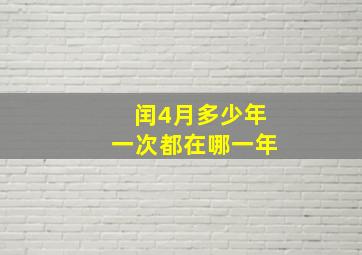 闰4月多少年
一次都在哪一年